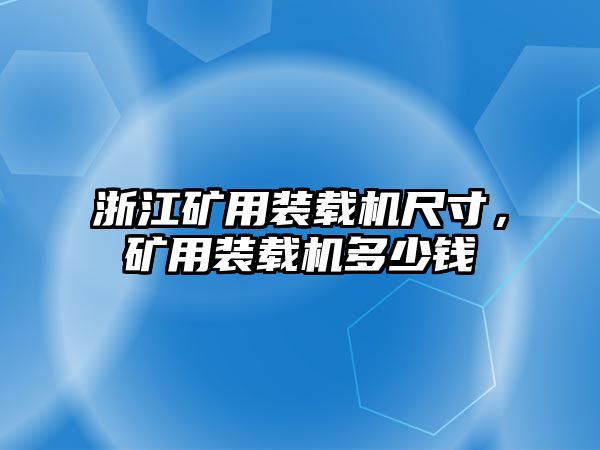 浙江矿用装载机尺寸，矿用装载机多少钱